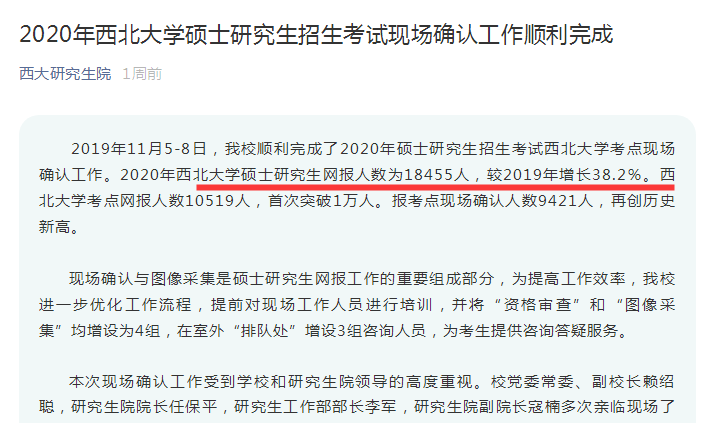 2020年西北大学硕士研究生招生考试现场确认工作顺利完成

西大研究生院 1周前

2019年11月5-8日，我校顺利完成了2020年硕士研究生招生考试西北大学考点现场确认工作。2020年西北大学硕士研究生网报人数为18455人，较2019年增长38.2%。西北大学考点网报人数10519人，首次突破1万人。报考点现场确认人数9421人，再创历史新高。

现场确认与图像采集是硕士研究生网报工作的重要组成部分，为提高工作效率，我校进一步优化工作流程，提前对现场工作人员进行培训，并将“资格审查”和“图像采集”均增设为4组，在室外“排队处”增设3组咨询人员，为考生提供咨询答疑服务。

本次现场确认工作受到学校和研究生院领导的高度重视。校党委常委、副校长赖绍聪，研究生院院长任保平，研究生工作部部长李军，研究生院副院长寇楠多次亲临现场了